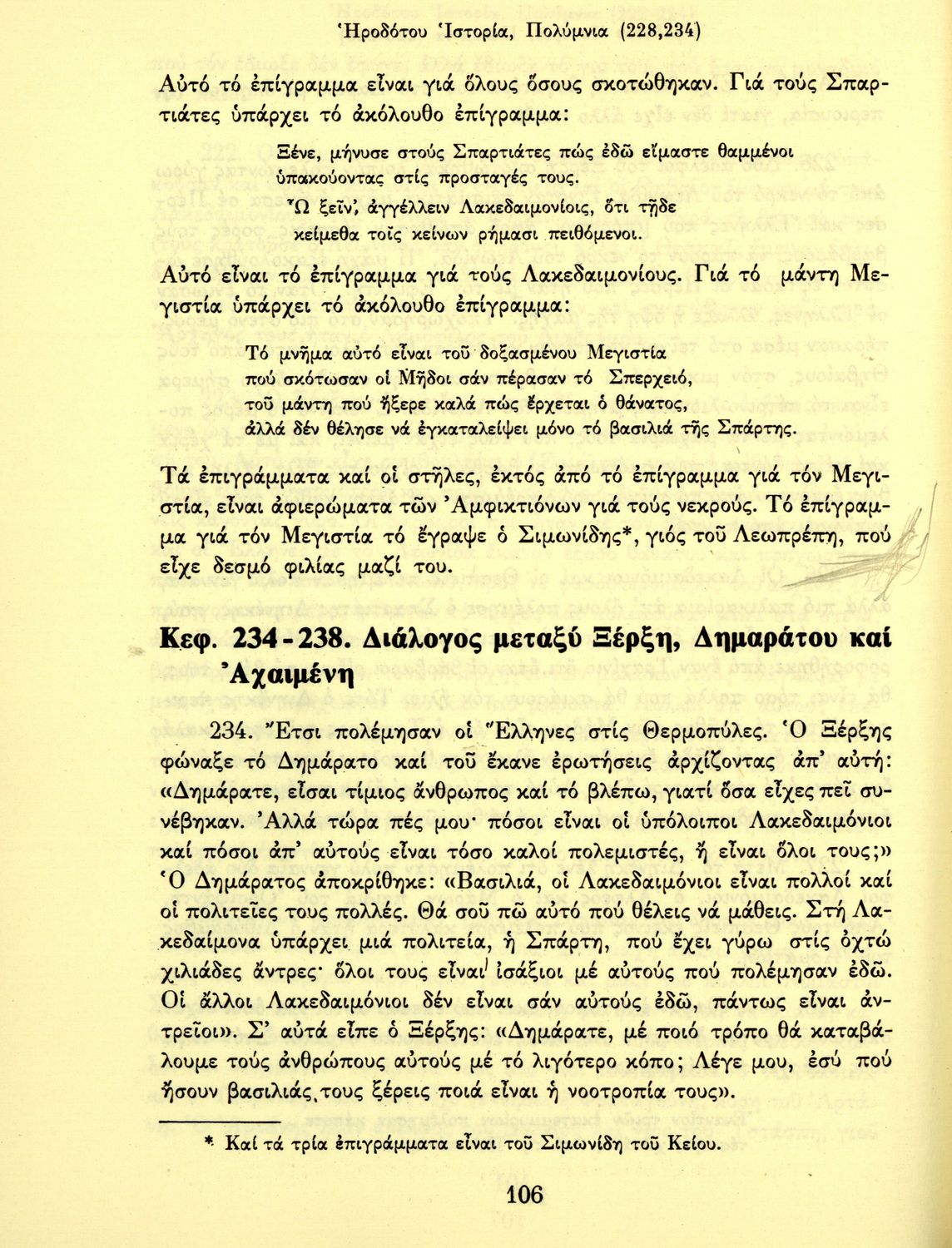 Ἡροδότου Ἱστορία, Πολύμνια (228,234)

Αὐτό τό ἐπίγραμμα εἶναι γιά ὅλους ὅσους σκοτώθηκαν. Γιά τούς Σπαρτιάτες ὑπάρχει τό ἀκόλουθο ἐπίγραμμα:

Ξένε, μήνυσε στούς Σπαρτιάτες πώς ἐδῶ εἴμαστε θαμμένοι ὑπακούοντας στίς προσταγές τους.
Ὦ ξεῖν', ἀγγέλλειν Λακεδαιμονίοις, ὅτι τῇδε κείμεθα τοῖς κείνων ῥήμασι πειθόμενοι.

Αὐτό εἶναι τό ἐπίγραμμα γιά τούς Λακεδαιμονίους. Γιά τό μάντη Μεγιστία ὑπάρχει τό ἀκόλουθο ἐπίγραμμα:

Τό μνῆμα αὐτό εἶναι τοῦ δοξασμένου Μεγιστία
πού σκότωσαν οἱ Μῆδοι σάν πέρασαν τό Σπερχειό,
τοῦ μάντη πού ἤξερε καλά πώς ἔρχεται ὁ θάνατος,
ἀλλά δέν θέλησε νά ἐγκαταλείψει μόνο τό βασιλιά τῆς Σπάρτης.

Τά ἐπιγράμματα καί οἱ στῆλες, ἐκτός ἀπό τό ἐπίγραμμα γιά τόν Μεγιστία, εἶναι ἀφιερώματα τῶν Ἀμφικτιόνων γιά τούς νεκρούς. Τό ἐπίγραμμα γιά τόν Μεγιστία τό ἔγραψε ὁ Σιμωνίδης*, γιός τοῦ Λεωπρέπη, πού εἶχε δεσμό φιλίας μαζί του.

Κεφ. 234-238. Διάλογος μεταξύ Ξέρξη, Δημαράτου καί Ἀχαιμένη

234. Ἔτσι πολέμησαν οἱ Ἕλληνες στίς Θερμοπύλες. Ὁ Ξέρξης φώναξε τό Δημάρατο καί τοῦ ἔκανε ἐρωτήσεις ἀρχίζοντας ἀπ' αὐτή: «Δημάρατε, εἶσαι τίμιος ἄνθρωπος καί τό βλέπω, γιατί ὅσα εἶχες πεῖ συνέβηκαν. Ἀλλά τώρα πές μου· πόσοι εἶναι οἱ ὑπόλοιποι Λακεδαιμόνιοι καί πόσοι ἀπ' αὐτούς εἶναι τόσο καλοί πολεμιστές, ἤ εἶναι ὅλοι τους;» Ὁ Δημάρατος ἀποκρίθηκε: «Βασιλιά, οἱ Λακεδαιμόνιοι εἶναι πολλοί καί οἱ πολιτεῖες τους πολλές. Θά σοῦ πῶ αὐτό πού θέλεις νά μάθεις. Στή Λακεδαίμονα ὑπάρχει μιά πολιτεία, ἡ Σπάρτη, πού ἔχει γύρω στίς ὀχτώ χιλιάδες ἄντρες· ὅλοι τους εἶναι ἰσάξιοι μέ αὐτούς πού πολέμησαν ἐδῶ. Οἱ ἄλλοι Λακεδαιμόνιοι δέν εἶναι σάν αὐτούς ἐδῶ, πάντως εἶναι ἀντρεῖοι». Σ' αὐτά εἶπε ὁ Ξέρξης: «Δημάρατε, μέ ποιό τρόπο θά καταβάλουμε τούς ἀνθρώπους αὐτούς μέ τό λιγότερο κόπο; Λέγε μου, ἐσύ πού ἤσουν βασιλιάς τους ξέρεις ποιά εἶναι ἡ νοοτροπία τους».

* Καί τά τρία ἐπιγράμματα εἶναι τοῦ Σιμωνίδη τοῦ Κείου.

106